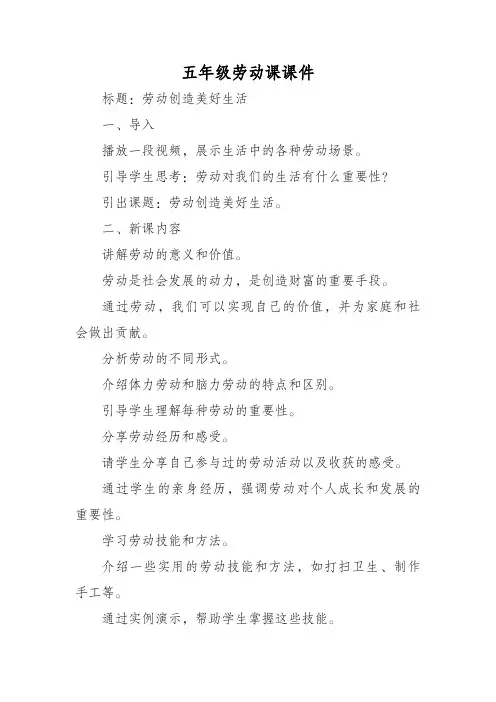 五年级劳动课课件

标题：劳动创造美好生活

一、导入

播放一段视频，展示生活中的各种劳动场景。

引导学生思考：劳动对我们的生活有什么重要性？

引出课题：劳动创造美好生活。

二、新课内容

讲解劳动的意义和价值。

劳动是社会发展的动力，是创造财富的重要手段。

通过劳动，我们可以实现自己的价值，并为家庭和社会做出贡献。

分析劳动的不同形式。

介绍体力劳动和脑力劳动的特点和区别。

引导学生理解每种劳动的重要性。

分享劳动经历和感受。

请学生分享自己参与过的劳动活动以及收获的感受。

通过学生的亲身经历，强调劳动对个人成长和发展的重要性。

学习劳动技能和方法。

介绍一些实用的劳动技能和方法，如打扫卫生、制作手工等。

通过实例演示，帮助学生掌握这些技能。